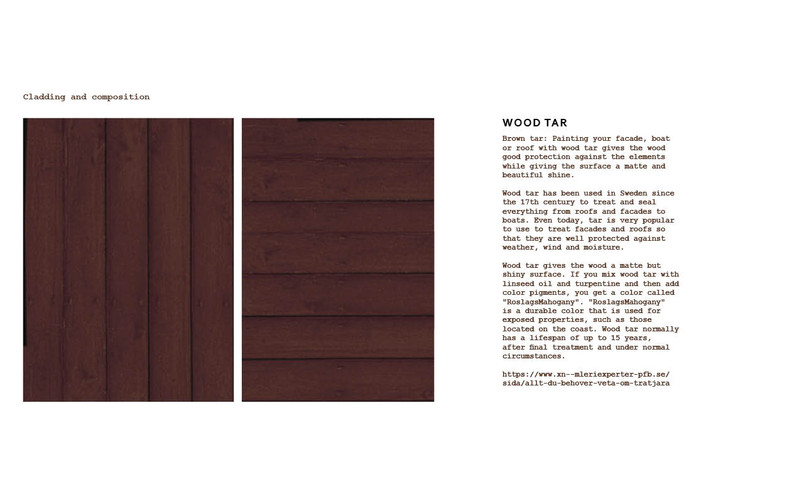 Cladding and composition

WOOD TAR

Brown tar: Painting your facade, boat or roof with wood tar gives the wood good protection against the elements while giving the surface a matte and beautiful shine.

Wood tar has been used in Sweden since the 17th century to treat and seal everything from roofs and facades to boats. Even today, tar is very popular to use to treat facades and roofs so that they are well protected against weather, wind and moisture.

Wood tar gives the wood a matte but shiny surface. If you mix wood tar with linseed oil and turpentine and then add color pigments, you get a color called "RoslagsMahogany". "RoslagsMahogany" is a durable color that is used for exposed properties, such as those located on the coast. Wood tar normally has a lifespan of up to 15 years, after final treatment and under normal circumstances.

https://www.xn--mleriexperter-pfb.se/sida/allt-du-behover-veta-om-tratjara